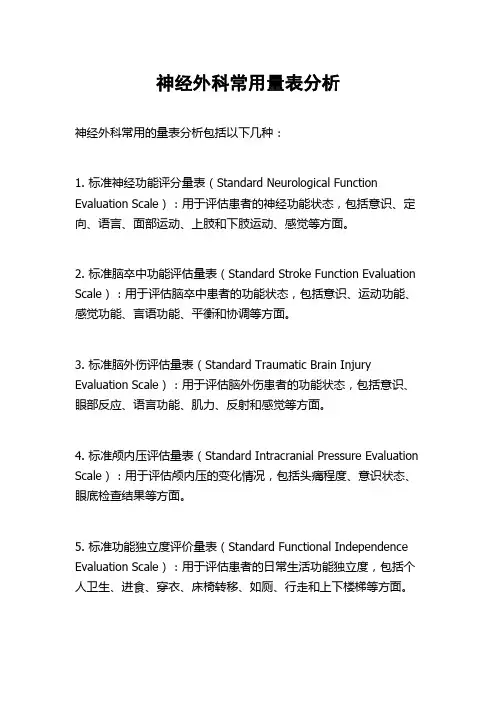 神经外科常用量表分析

神经外科常用的量表分析包括以下几种：

1. 标准神经功能评分量表（Standard Neurological Function Evaluation Scale）：用于评估患者的神经功能状态，包括意识、定向、语言、面部运动、上肢和下肢运动、感觉等方面。

2. 标准脑卒中功能评估量表（Standard Stroke Function Evaluation Scale）：用于评估脑卒中患者的功能状态，包括意识、运动功能、感觉功能、言语功能、平衡和协调等方面。

3. 标准脑外伤评估量表（Standard Traumatic Brain Injury Evaluation Scale）：用于评估脑外伤患者的功能状态，包括意识、眼部反应、语言功能、肌力、反射和感觉等方面。

4. 标准颅内压评估量表（Standard Intracranial Pressure Evaluation Scale）：用于评估颅内压的变化情况，包括头痛程度、意识状态、眼底检查结果等方面。

5. 标准功能独立度评价量表（Standard Functional Independence Evaluation Scale）：用于评估患者的日常生活功能独立度，包括个人卫生、进食、穿衣、床椅转移、如厕、行走和上下楼梯等方面。